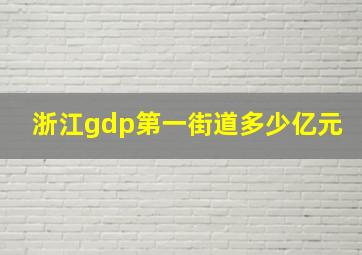 浙江gdp第一街道多少亿元